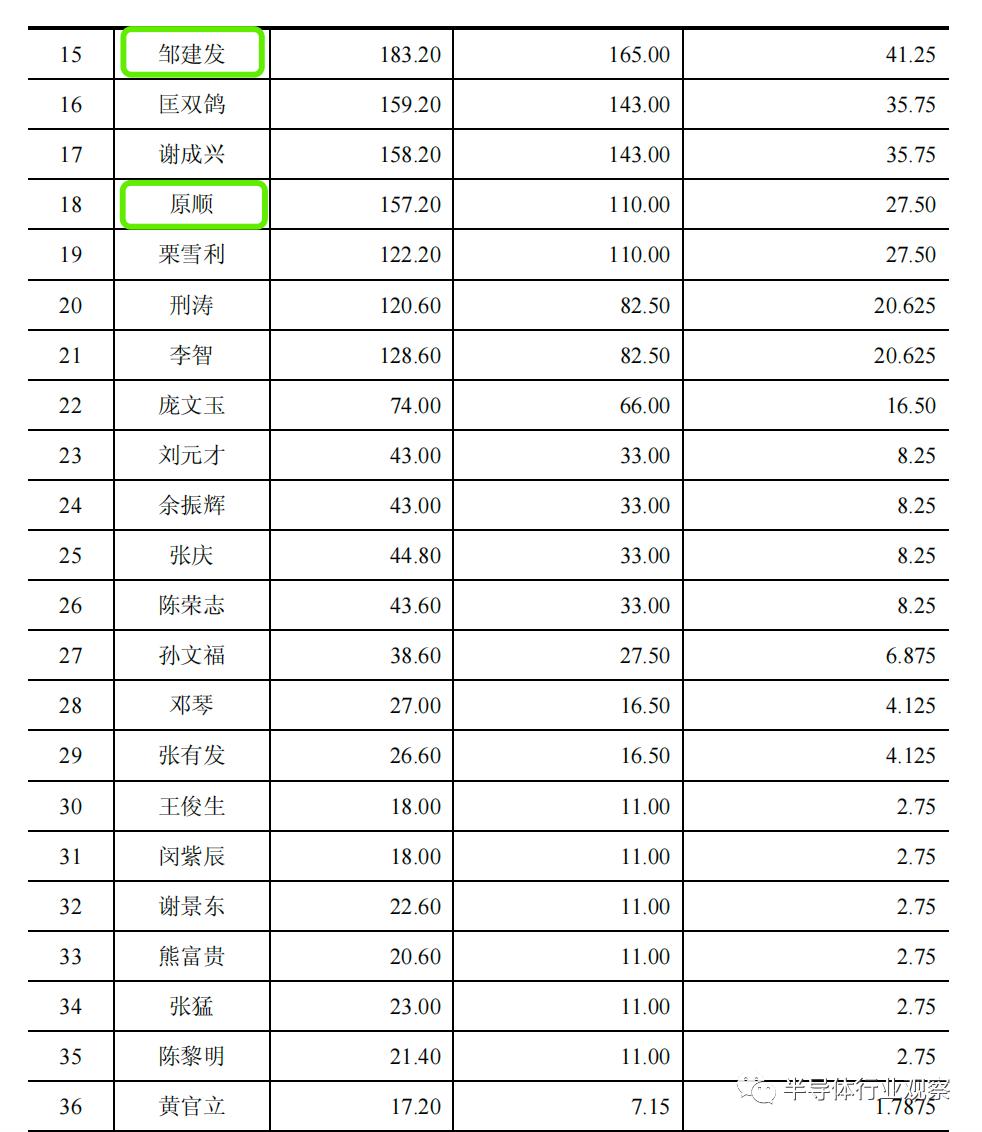 | 15 | 邹建发 | 183.20 | 165.00 | 41.25 |
|---|---|---|---|---|
| 16 | 匡双鸽 | 159.20 | 143.00 | 35.75 |
| 17 | 谢成兴 | 158.20 | 143.00 | 35.75 |
| 18 | 原顺 | 157.20 | 110.00 | 27.50 |
| 19 | 栗雪利 | 122.20 | 110.00 | 27.50 |
| 20 | 刑涛 | 120.60 | 82.50 | 20.625 |
| 21 | 李智 | 128.60 | 82.50 | 20.625 |
| 22 | 庞文玉 | 74.00 | 66.00 | 16.50 |
| 23 | 刘元才 | 43.00 | 33.00 | 8.25 |
| 24 | 余振辉 | 43.00 | 33.00 | 8.25 |
| 25 | 张庆 | 44.80 | 33.00 | 8.25 |
| 26 | 陈荣志 | 43.60 | 33.00 | 8.25 |
| 27 | 孙文福 | 38.60 | 27.50 | 6.875 |
| 28 | 邓琴 | 27.00 | 16.50 | 4.125 |
| 29 | 张有发 | 26.60 | 16.50 | 4.125 |
| 30 | 王俊生 | 18.00 | 11.00 | 2.75 |
| 31 | 闵紫辰 | 18.00 | 11.00 | 2.75 |
| 32 | 谢景东 | 22.60 | 11.00 | 2.75 |
| 33 | 熊富贵 | 20.60 | 11.00 | 2.75 |
| 34 | 张猛 | 23.00 | 11.00 | 2.75 |
| 35 | 陈黎明 | 21.40 | 11.00 | 2.75 |
| 36 | 黄官立 | 17.20 | 7.15 | 1.7875 |

半导体行业观察